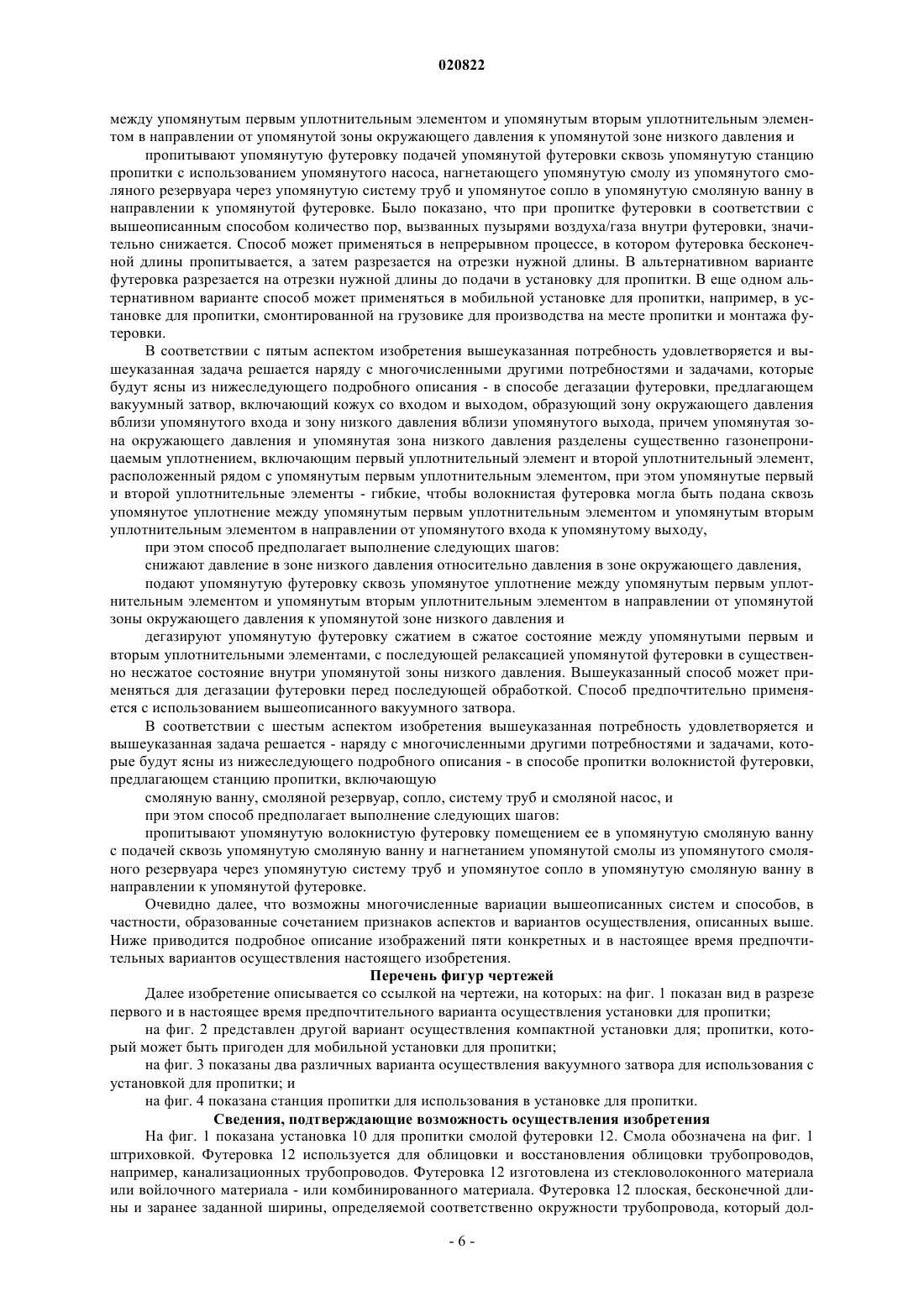 020822

между упомянутым первым уплотнительным элементом и упомянутым вторым уплотнительным элементом в направлении от упомянутой зоны окружающего давления к упомянутой зоне низкого давления и

пропитывают упомянутую футеровку подачей упомянутой футеровки сквозь упомянутую станцию пропитки с использованием упомянутого насоса, нагнетающего упомянутую смолу из упомянутого смоляного резервуара через упомянутую систему труб и упомянутое сопло в упомянутую смоляную ванну в направлении к упомянутой футеровке. Было показано, что при пропитке футеровки в соответствии с вышеописанным способом количество пор, вызванных пузырями воздуха/газа внутри футеровки, значительно снижается. Способ может применяться в непрерывном процессе, в котором футеровка бесконечной длины пропитывается, а затем разрезается на отрезки нужной длины. В альтернативном варианте футеровка разрезается на отрезки нужной длины до подачи в установку для пропитки. В еще одном альтернативном варианте способ может применяться в мобильной установке для пропитки, например, в установке для пропитки, смонтированной на грузовике для производства на месте пропитки и монтажа футеровки.

В соответствии с пятым аспектом изобретения вышеуказанная потребность удовлетворяется и вышеуказанная задача решается наряду с многочисленными другими потребностями и задачами, которые будут ясны из нижеследующего подробного описания - в способе дегазации футеровки, предлагающем вакуумный затвор, включающий кожух со входом и выходом, образующий зону окружающего давления вблизи упомянутого входа и зону низкого давления вблизи упомянутого выхода, причем упомянутая зона окружающего давления и упомянутая зона низкого давления разделены существенно газонепроницаемым уплотнением, включающим первый уплотнительный элемент и второй уплотнительный элемент, расположенный рядом с упомянутым первым уплотнительным элементом, при этом упомянутые первый и второй уплотнительные элементы - гибкие, чтобы волокнистая футеровка могла быть подана сквозь упомянутое уплотнение между упомянутым первым уплотнительным элементом и упомянутым вторым уплотнительным элементом в направлении от упомянутого входа к упомянутому выходу,

при этом способ предполагает выполнение следующих шагов:

снижают давление в зоне низкого давления относительно давления в зоне окружающего давления,

подают упомянутую футеровку сквозь упомянутое уплотнение между упомянутым первым уплотнительным элементом и упомянутым вторым уплотнительным элементом в направлении от упомянутой зоны окружающего давления к упомянутой зоне низкого давления и

дегазируют упомянутую футеровку сжатием в сжатое состояние между упомянутыми первым и вторым уплотнительными элементами, с последующей релаксацией упомянутой футеровки в существенно несжатое состояние внутри упомянутой зоны низкого давления. Вышеуказанный способ может применяться для дегазации футеровки перед последующей обработкой. Способ предпочтительно применяется с использованием вышеописанного вакуумного затвора.

В соответствии с шестым аспектом изобретения вышеуказанная потребность удовлетворяется и вышеуказанная задача решается - наряду с многочисленными другими потребностями и задачами, которые будут ясны из нижеследующего подробного описания - в способе пропитки волокнистой футеровки, предлагающем станцию пропитки, включающую

смоляную ванну, смоляной резервуар, сопло, систему труб и смоляной насос, и

при этом способ предполагает выполнение следующих шагов:

пропитывают упомянутую волокнистую футеровку помещением ее в упомянутую смоляную ванну с подачей сквозь упомянутую смоляную ванну и нагнетанием упомянутой смолы из упомянутого смоляного резервуара через упомянутую систему труб и упомянутое сопло в упомянутую смоляную ванну в направлении к упомянутой футеровке.

Очевидно далее, что возможны многочисленные вариации вышеописанных систем и способов, в частности, образованные сочетанием признаков аспектов и вариантов осуществления, описанных выше. Ниже приводится подробное описание изображений пяти конкретных и в настоящее время предпочтительных вариантов осуществления настоящего изобретения.

Перечень фигур чертежей

Далее изобретение описывается со ссылкой на чертежи, на которых: на фиг. 1 показан вид в разрезе первого и в настоящее время предпочтительного варианта осуществления установки для пропитки;

на фиг. 2 представлен другой вариант осуществления компактной установки для; пропитки, который может быть пригоден для мобильной установки для пропитки;

на фиг. 3 показаны два различных варианта осуществления вакуумного затвора для использования с установкой для пропитки; и

на фиг. 4 показана станция пропитки для использования в установке для пропитки.

Сведения, подтверждающие возможность осуществления изобретения

На фиг. 1 показана установка 10 для пропитки смолой футеровки 12. Смола обозначена на фиг. 1 штриховкой. Футеровка 12 используется для облицовки и восстановления облицовки трубопроводов, например, канализационных трубопроводов. Футеровка 12 изготовлена из стекловолоконного материала или войлочного материала - или комбинированного материала. Футеровка 12 плоская, бесконечной длины и заранее заданной ширины, определяемой соответственно окружности трубопровода, который дол-

- 6 -